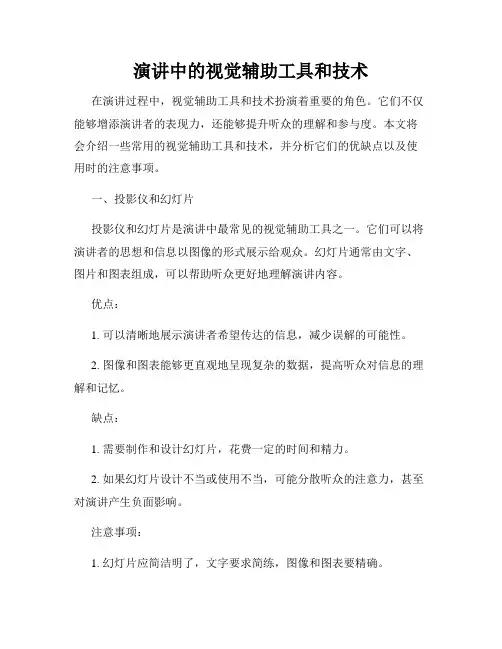 演讲中的视觉辅助工具和技术

在演讲过程中，视觉辅助工具和技术扮演着重要的角色。它们不仅能够增添演讲者的表现力，还能够提升听众的理解和参与度。本文将会介绍一些常用的视觉辅助工具和技术，并分析它们的优缺点以及使用时的注意事项。

一、投影仪和幻灯片

投影仪和幻灯片是演讲中最常见的视觉辅助工具之一。它们可以将演讲者的思想和信息以图像的形式展示给观众。幻灯片通常由文字、图片和图表组成，可以帮助听众更好地理解演讲内容。

优点：

1. 可以清晰地展示演讲者希望传达的信息，减少误解的可能性。

2. 图像和图表能够更直观地呈现复杂的数据，提高听众对信息的理解和记忆。

缺点：

1. 需要制作和设计幻灯片，花费一定的时间和精力。

2. 如果幻灯片设计不当或使用不当，可能分散听众的注意力，甚至对演讲产生负面影响。

注意事项：

1. 幻灯片应简洁明了，文字要求简练，图像和图表要精确。